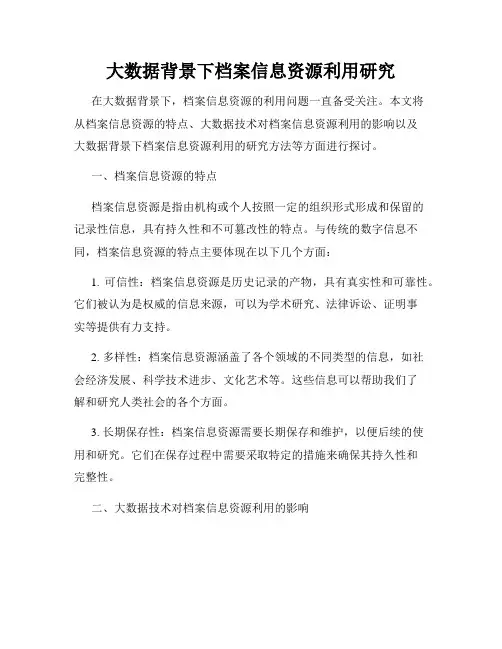 大数据背景下档案信息资源利用研究

在大数据背景下，档案信息资源的利用问题一直备受关注。本文将从档案信息资源的特点、大数据技术对档案信息资源利用的影响以及大数据背景下档案信息资源利用的研究方法等方面进行探讨。

一、档案信息资源的特点

档案信息资源是指由机构或个人按照一定的组织形式形成和保留的记录性信息，具有持久性和不可篡改性的特点。与传统的数字信息不同，档案信息资源的特点主要体现在以下几个方面：

1. 可信性：档案信息资源是历史记录的产物，具有真实性和可靠性。它们被认为是权威的信息来源，可以为学术研究、法律诉讼、证明事实等提供有力支持。

2. 多样性：档案信息资源涵盖了各个领域的不同类型的信息，如社会经济发展、科学技术进步、文化艺术等。这些信息可以帮助我们了解和研究人类社会的各个方面。

3. 长期保存性：档案信息资源需要长期保存和维护，以便后续的使用和研究。它们在保存过程中需要采取特定的措施来确保其持久性和完整性。

二、大数据技术对档案信息资源利用的影响